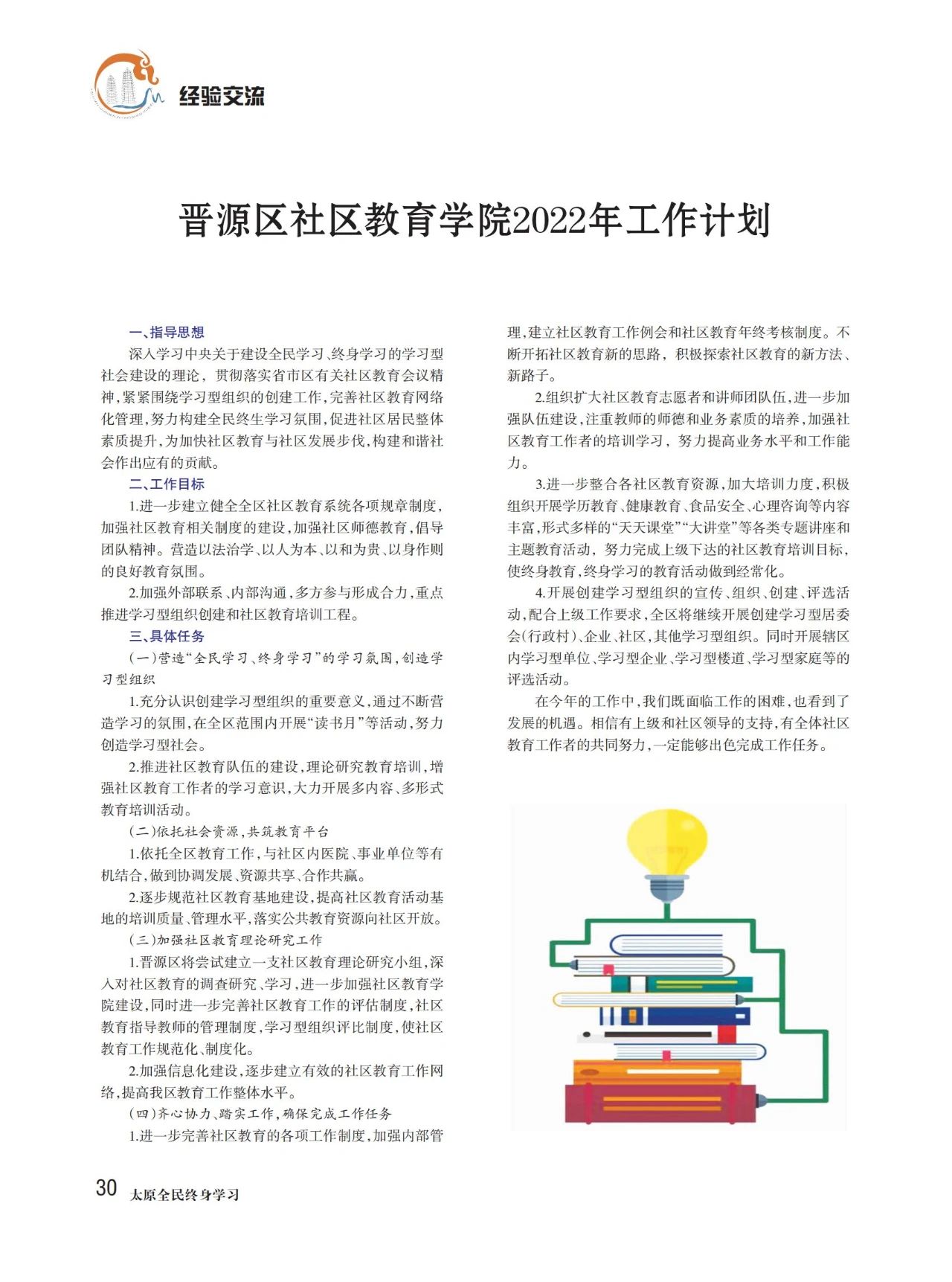 经验交流

晋源区社区教育学院2022年工作计划

一、指导思想

深入学习中央关于建设全民学习、终身学习的学习型社会建设的理论，贯彻落实省市区有关社区教育会议精神，紧紧围绕学习型组织的创建工作，完善社区教育网络化管理，努力构建全民终生学习氛围，促进社区居民整体素质提升，为加快社区教育与社区发展步伐，构建和谐社会作出应有的贡献。

二、工作目标

1.进一步建立健全全区社区教育系统各项规章制度，加强社区教育相关制度的建设，加强社区师德教育，倡导团队精神。营造以法治学、以人为本、以和为贵、以身作则的良好教育氛围。

2.加强外部联系、内部沟通，多方参与形成合力，重点推进学习型组织创建和社区教育培训工程。

三、具体任务

（一）营造“全民学习、终身学习”的学习氛围，创造学习型组织

1.充分认识创建学习型组织的重要意义，通过不断营造学习的氛围，在全区范围内开展“读书月”等活动，努力创造学习型社会。

2.推进社区教育队伍的建设，理论研究教育培训，增强社区教育工作者的学习意识，大力开展多内容、多形式教育培训活动。

（二）依托社会资源，共筑教育平台

1.依托全区教育工作，与社区内医院、事业单位等有机结合，做到协调发展、资源共享、合作共赢。

2.逐步规范社区教育基地建设，提高社区教育活动基地的培训质量、管理水平，落实公共教育资源向社区开放。

（三）加强社区教育理论研究工作

1.晋源区将尝试建立一支社区教育理论研究小组，深入对社区教育的调查研究、学习，进一步加强社区教育学院建设，同时进一步完善社区教育工作的评估制度，社区教育指导教师的管理制度，学习型组织评比制度，使社区教育工作规范化、制度化。

2.加强信息化建设，逐步建立有效的社区教育工作网络，提高我区教育工作整体水平。

（四）齐心协力、踏实工作，确保完成工作任务

1.进一步完善社区教育的各项工作制度，加强内部管理，建立社区教育工作例会和社区教育年终考核制度。不断开拓社区教育新的思路，积极探索社区教育的新方法、新路子。

2.组织扩大社区教育志愿者和讲师团队伍，进一步加强队伍建设，注重教师的师德和业务素质的培养，加强社区教育工作者的培训学习，努力提高业务水平和工作能力。

3.进一步整合各社区教育资源，加大培训力度，积极组织开展学历教育、健康教育、食品安全、心理咨询等内容丰富，形式多样的“天天课堂”“大讲堂”等各类专题讲座和主题教育活动，努力完成上级下达的社区教育培训目标，使终身教育，终身学习的教育活动做到经常化。

4.开展创建学习型组织的宣传、组织、创建、评选活动，配合上级工作要求，全区将继续开展创建学习型居委会（行政村）、企业、社区，其他学习型组织。同时开展辖区内学习型单位、学习型企业、学习型楼道、学习型家庭等的评选活动。

在今年的工作中，我们既面临工作的困难，也看到了发展的机遇。相信有上级和社区领导的支持，有全体社区教育工作者的共同努力，一定能够出色完成工作任务。

30 太原全民终身学习